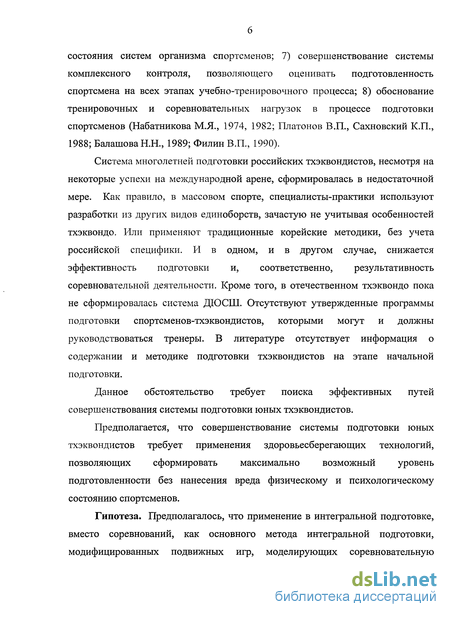 6

состояния систем организма спортсменов; 7) совершенствование системы комплексного контроля, позволяющего оценивать подготовленность спортсмена на всех этапах учебно-тренировочного процесса; 8) обоснование тренировочных и соревновательных нагрузок в процессе подготовки спортсменов (Набатникова М.Я., 1974, 1982; Платонов В.П., Сахновский К.П., 1988; Балашова Н.Н., 1989; Филин В.П., 1990).

Система многолетней подготовки российских тхэквондистов, несмотря на некоторые успехи на международной арене, сформировалась в недостаточной мере. Как правило, в массовом спорте, специалисты-практики используют разработки из других видов единоборств, зачастую не учитывая особенностей тхэквондо. Или применяют традиционные корейские методики, без учета российской специфики. И в одном, и в другом случае, снижается эффективность подготовки и, соответственно, результативность соревновательной деятельности. Кроме того, в отечественном тхэквондо пока не сформировалась система ДЮСШ. Отсутствуют утвержденные программы подготовки спортсменов-тхэквондистов, которыми могут и должны руководствоваться тренеры. В литературе отсутствует информация о содержании и методике подготовки тхэквондистов на этапе начальной подготовки.

Данное обстоятельство требует поиска эффективных путей совершенствования системы подготовки юных тхэквондистов.

Предполагается, что совершенствование системы подготовки юных тхэквондистов требует применения здоровьесберегающих технологий, позволяющих сформировать максимально возможный уровень подготовленности без нанесения вреда физическому и психологическому состоянию спортсменов.

Гипотеза. Предполагалось, что применение в интегральной подготовке, вместо соревнований, как основного метода интегральной подготовки, модифицированных подвижных игр, моделирующих соревновательную

dsLib.net
библиотека диссертаций